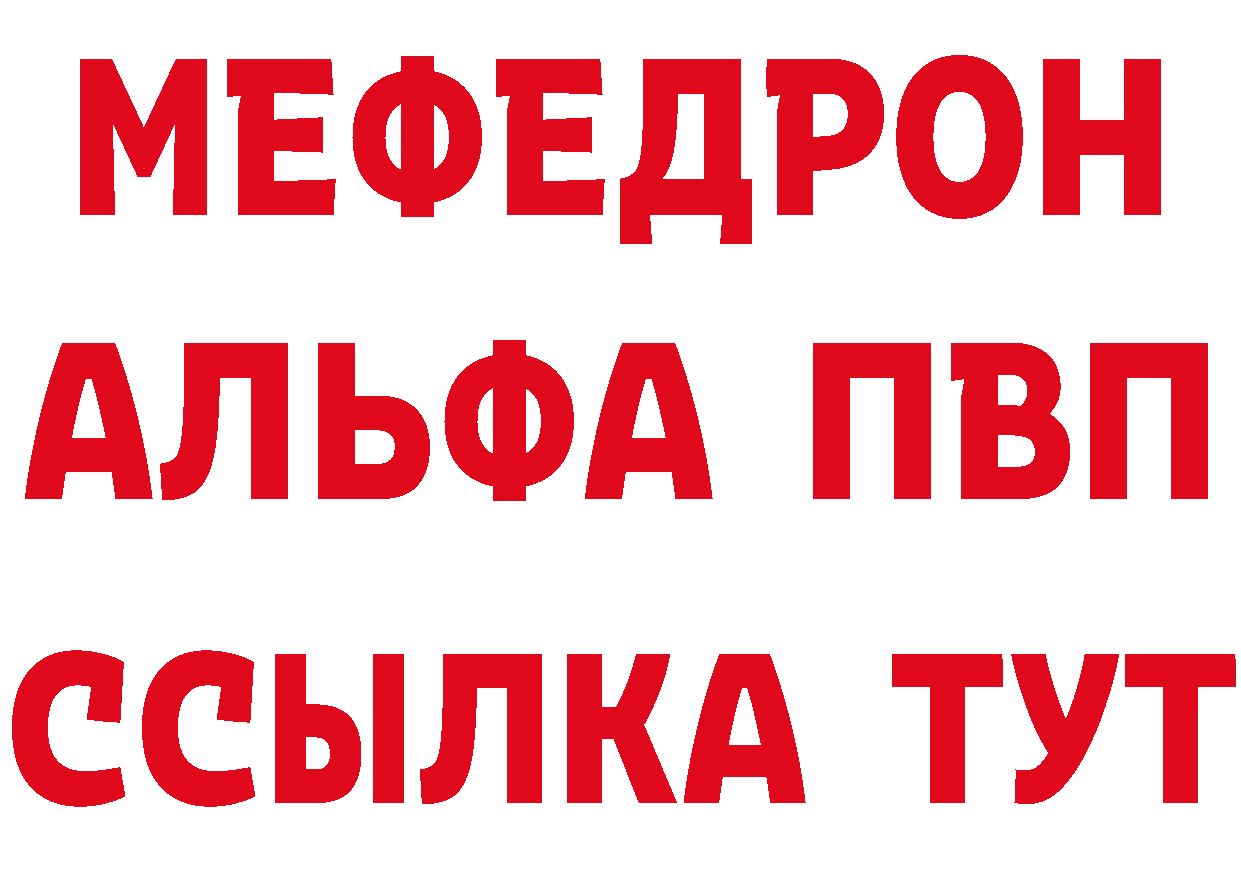 МЕФЕДРОН
АЛЬФА ПВП
ССЫЛКА ТУТ